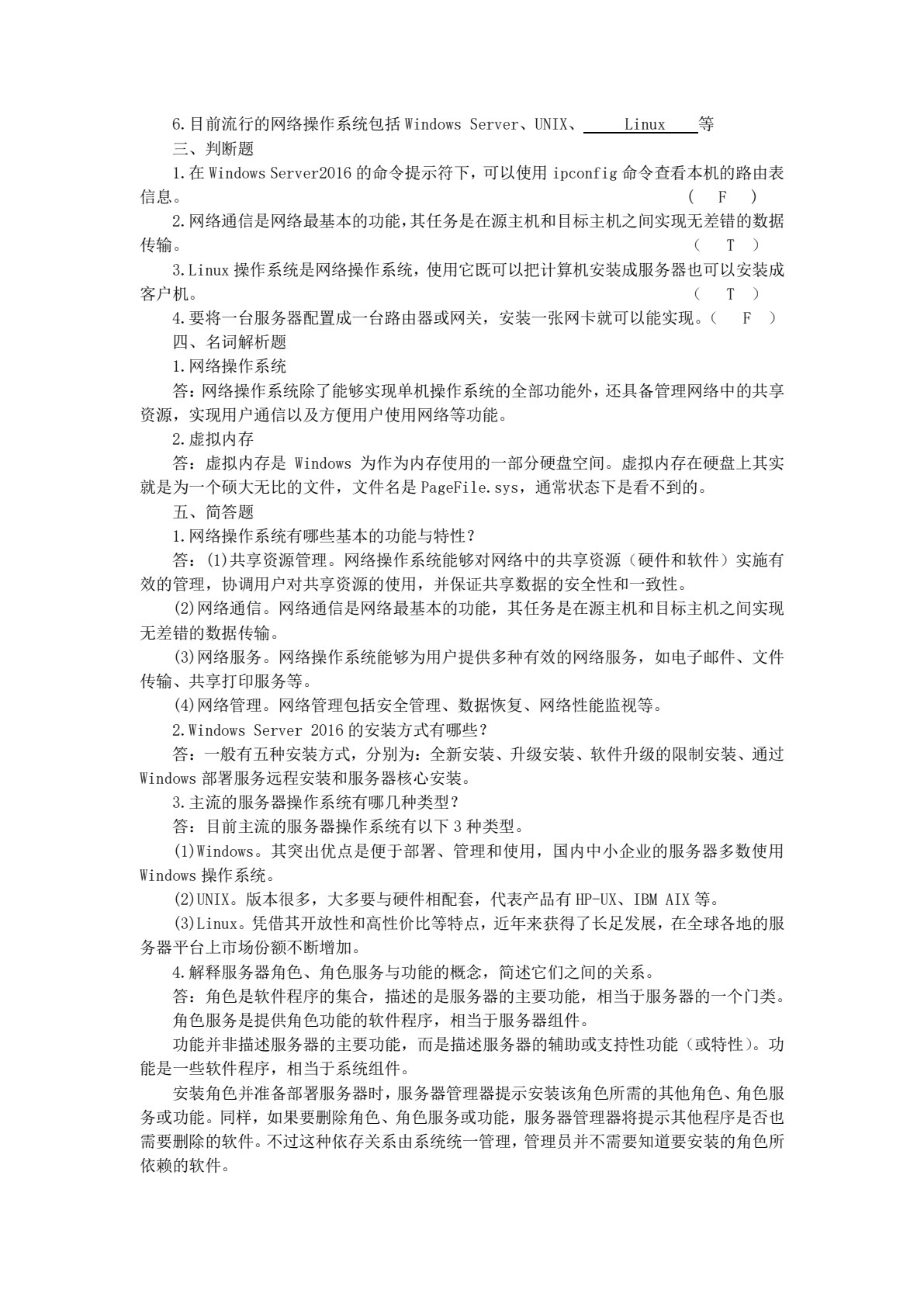 6.目前流行的网络操作系统包括Windows Server、UNIX、Linux等

三、判断题

1.在Windows Server2016的命令提示符下，可以使用ipconfig命令查看本机的路由表信息。 ( F )

2.网络通信是网络最基本的功能，其任务是在源主机和目标主机之间实现无差错的数据传输。 ( T )

3.Linux操作系统是网络操作系统，使用它既可以把计算机安装成服务器也可以安装成客户机。 ( T )

4.要将一台服务器配置成一台路由器或网关，安装一张网卡就可以能实现。( F )

四、名词解析题

1.网络操作系统

答：网络操作系统除了能够实现单机操作系统的全部功能外，还具备管理网络中的共享资源，实现用户通信以及方便用户使用网络等功能。

2.虚拟内存

答：虚拟内存是Windows为作为内存使用的一部分硬盘空间。虚拟内存在硬盘上其实就是为一个硕大无比的文件，文件名是PageFile.sys，通常状态下是看不到的。

五、简答题

1.网络操作系统有哪些基本的功能与特性？

答：(1)共享资源管理。网络操作系统能够对网络中的共享资源（硬件和软件）实施有效的管理，协调用户对共享资源的使用，并保证共享数据的安全性和一致性。

(2)网络通信。网络通信是网络最基本的功能，其任务是在源主机和目标主机之间实现无差错的数据传输。

(3)网络服务。网络操作系统能够为用户提供多种有效的网络服务，如电子邮件、文件传输、共享打印服务等。

(4)网络管理。网络管理包括安全管理、数据恢复、网络性能监视等。

2.Windows Server 2016的安装方式有哪些？

答：一般有五种安装方式，分别为：全新安装、升级安装、软件升级的限制安装、通过Windows部署服务远程安装和服务器核心安装。

3.主流的服务器操作系统有哪几种类型？

答：目前主流的服务器操作系统有以下3种类型。

(1)Windows。其突出优点是便于部署、管理和使用，国内中小企业的服务器多数使用Windows操作系统。

(2)UNIX。版本很多，大多要与硬件相配套，代表产品有HP-UX、IBM AIX等。

(3)Linux。凭借其开放性和高性价比等特点，近年来获得了长足发展，在全球各地的服务器平台上市场份额不断增加。

4.解释服务器角色、角色服务与功能的概念，简述它们之间的关系。

答：角色是软件程序的集合，描述的是服务器的主要功能，相当于服务器的一个门类。

角色服务是提供角色功能的软件程序，相当于服务器组件。

功能并非描述服务器的主要功能，而是描述服务器的辅助或支持性功能（或特性）。功能是一些软件程序，相当于系统组件。

安装角色并准备部署服务器时，服务器管理器提示安装该角色所需的其他角色、角色服务或功能。同样，如果要删除角色、角色服务或功能，服务器管理器将提示其他程序是否也需要删除的软件。不过这种依存关系由系统统一管理，管理员并不需要知道要安装的角色所依赖的软件。